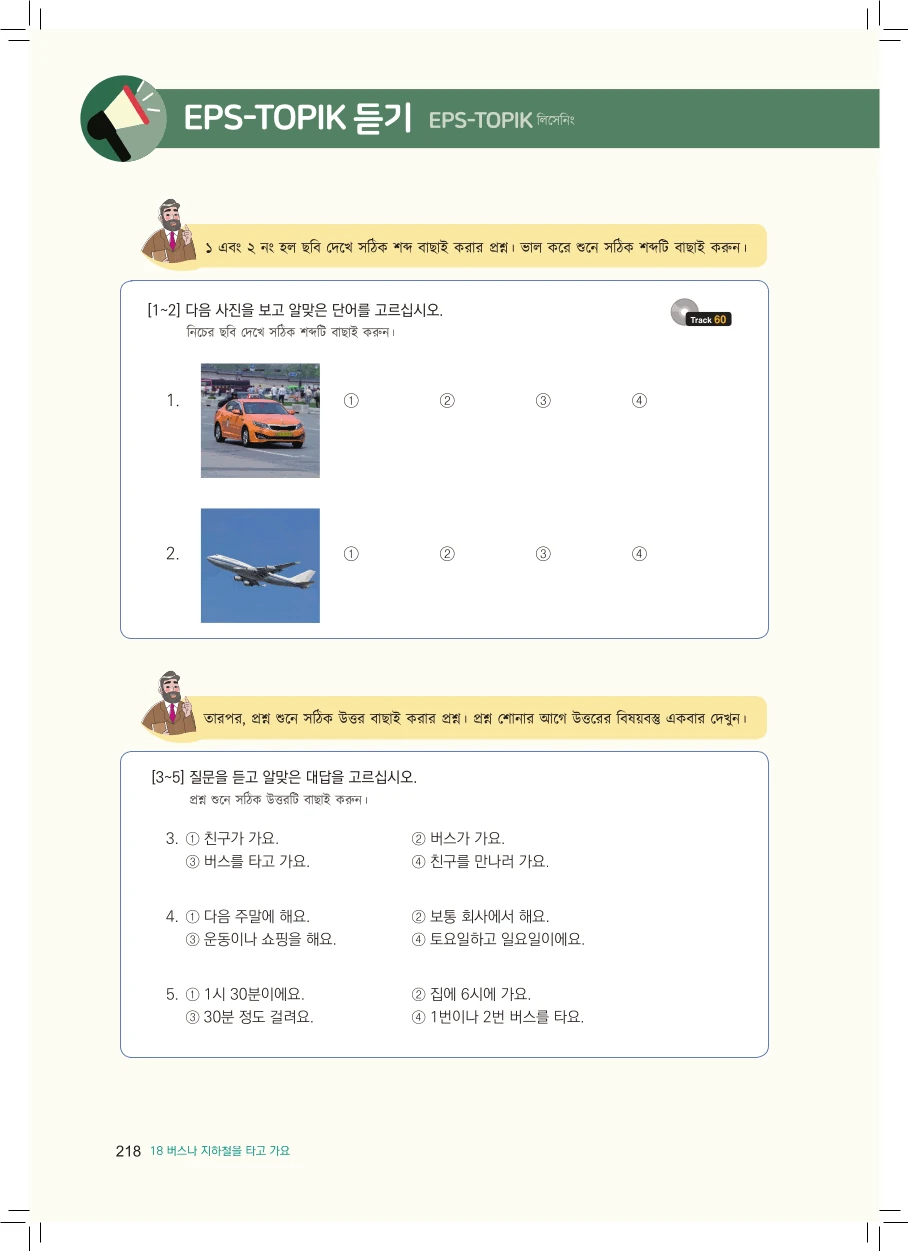 EPS-TOPIK 듣기 EPS-TOPIK লিসেনিং

১ এবং ২ নং হল ছবি দেখে সঠিক শব্দ বাছাই করার প্রশ্ন। ভাল করে শুনে সঠিক শব্দটি বাছাই করুন।

[1~2] 다음 사진을 보고 알맞은 단어를 고르십시오.
নিচের ছবি দেখে সঠিক শব্দটি বাছাই করুন।

Track 60

1. ① ② ③ ④

2. ① ② ③ ④

তারপর, প্রশ্ন শুনে সঠিক উত্তর বাছাই করার প্রশ্ন। প্রশ্ন শোনার আগে উত্তরের বিষয়বস্তু একবার দেখুন।

[3~5] 질문을 듣고 알맞은 대답을 고르십시오.
প্রশ্ন শুনে সঠিক উত্তরটি বাছাই করুন।

3. ① 친구가 가요. ② 버스가 가요.
③ 버스를 타고 가요. ④ 친구를 만나러 가요.

4. ① 다음 주말에 해요. ② 보통 회사에서 해요.
③ 운동이나 쇼핑을 해요. ④ 토요일하고 일요일이에요.

5. ① 1시 30분이에요. ② 집에 6시에 가요.
③ 30분 정도 걸려요. ④ 1번이나 2번 버스를 타요.

218 18 버스나 지하철을 타고 가요